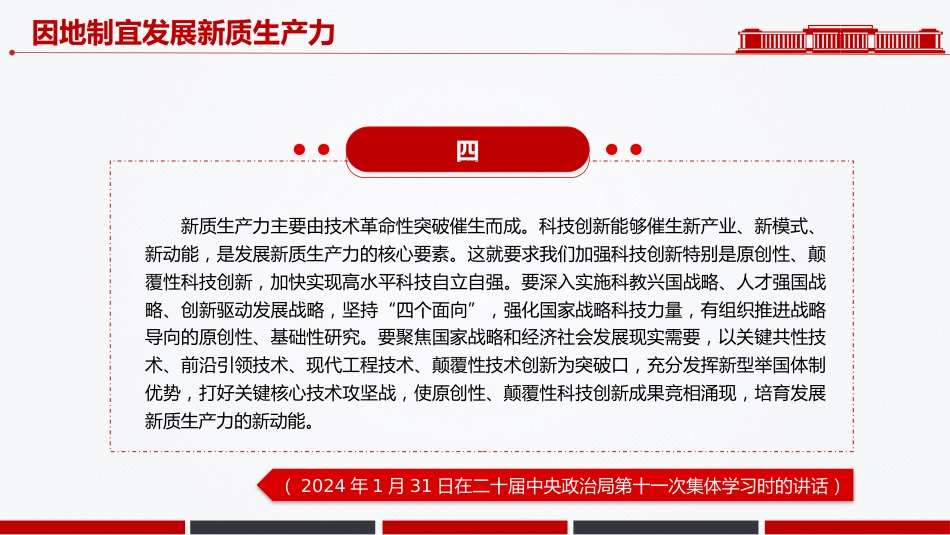 因地制宜发展新质生产力

四

新质生产力主要由技术革命性突破催生而成。科技创新能够催生新产业、新模式、新动能，是发展新质生产力的核心要素。这就要求我们加强科技创新特别是原创性、颠覆性科技创新，加快实现高水平科技自立自强。要深入实施科教兴国战略、人才强国战略、创新驱动发展战略，坚持“四个面向”，强化国家战略科技力量，有组织推进战略导向的原创性、基础性研究。要聚焦国家战略和经济社会发展现实需要，以关键共性技术、前沿引领技术、现代工程技术、颠覆性技术创新为突破口，充分发挥新型举国体制优势，打好关键核心技术攻坚战，使原创性、颠覆性科技创新成果竞相涌现，培育发展新质生产力的新动能。

（ 2024 年 1 月 31 日在二十届中央政治局第十一次集体学习时的讲话 ）